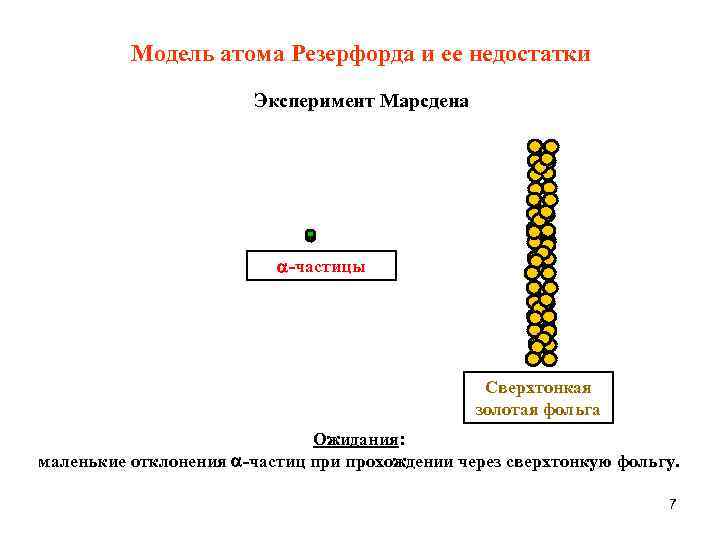 Модель атома Резерфорда и ее недостатки

Эксперимент Марсдена

$\alpha$-частицы

Сверхтонкая золотая фольга

Ожидания:
маленькие отклонения $\alpha$-частиц при прохождении через сверхтонкую фольгу.

7